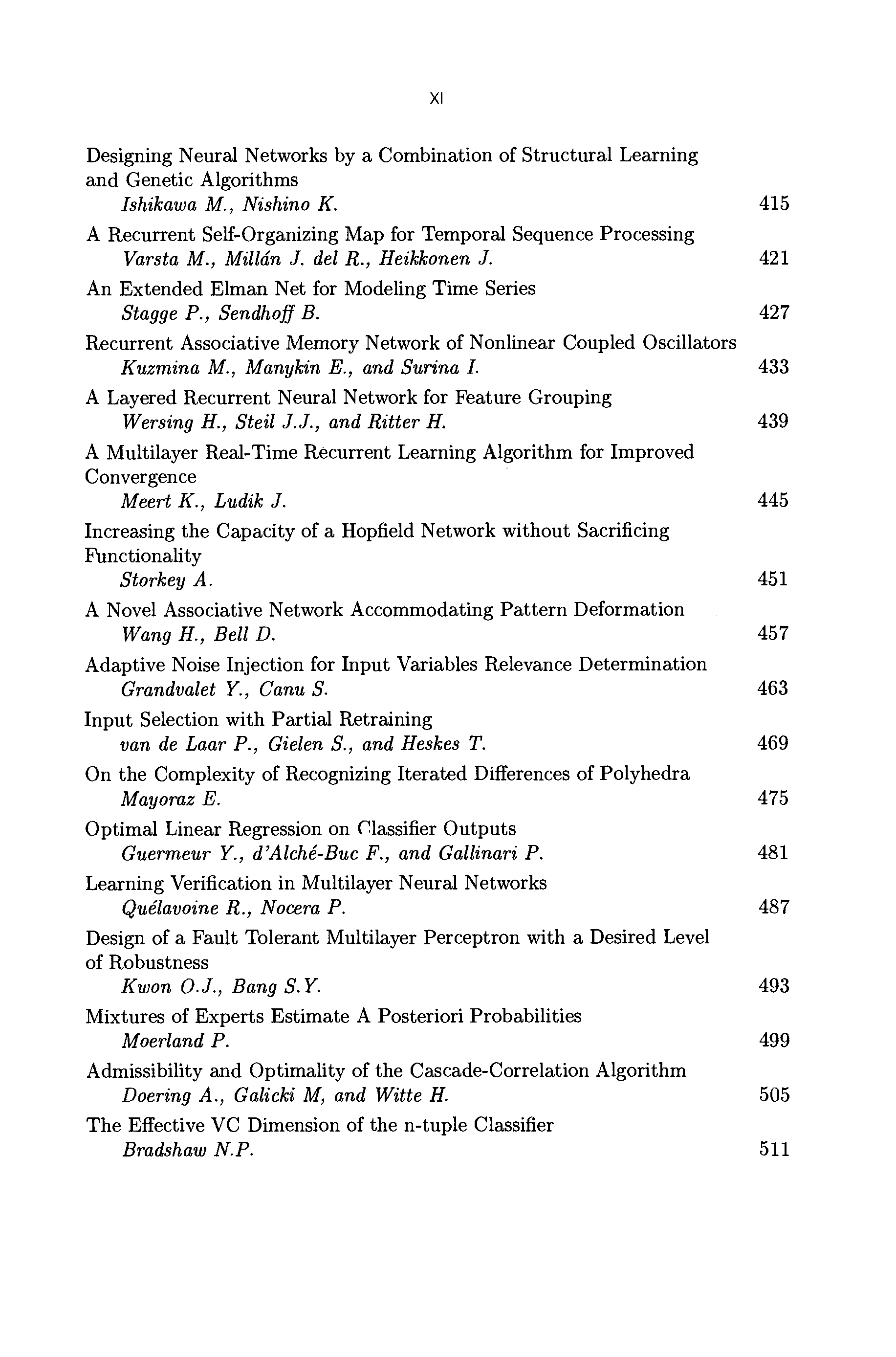 XI

Designing Neural Networks by a Combination of Structural Learning and Genetic Algorithms
Ishikawa M., Nishino K. 415

A Recurrent Self-Organizing Map for Temporal Sequence Processing
Varsta M., Millán J. del R., Heikkonen J. 421

An Extended Elman Net for Modeling Time Series
Stagge P., Sendhoff B. 427

Recurrent Associative Memory Network of Nonlinear Coupled Oscillators
Kuzmina M., Manykin E., and Surina I. 433

A Layered Recurrent Neural Network for Feature Grouping
Wersing H., Steil J.J., and Ritter H. 439

A Multilayer Real-Time Recurrent Learning Algorithm for Improved Convergence
Meert K., Ludik J. 445

Increasing the Capacity of a Hopfield Network without Sacrificing Functionality
Storkey A. 451

A Novel Associative Network Accommodating Pattern Deformation
Wang H., Bell D. 457

Adaptive Noise Injection for Input Variables Relevance Determination
Grandvalet Y., Canu S. 463

Input Selection with Partial Retraining
van de Laar P., Gielen S., and Heskes T. 469

On the Complexity of Recognizing Iterated Differences of Polyhedra
Mayoraz E. 475

Optimal Linear Regression on Classifier Outputs
Guermeur Y., d'Alché-Buc F., and Gallinari P. 481

Learning Verification in Multilayer Neural Networks
Quélavoine R., Nocera P. 487

Design of a Fault Tolerant Multilayer Perceptron with a Desired Level of Robustness
Kwon O.J., Bang S.Y. 493

Mixtures of Experts Estimate A Posteriori Probabilities
Moerland P. 499

Admissibility and Optimality of the Cascade-Correlation Algorithm
Doering A., Galicki M, and Witte H. 505

The Effective VC Dimension of the n-tuple Classifier
Bradshaw N.P. 511